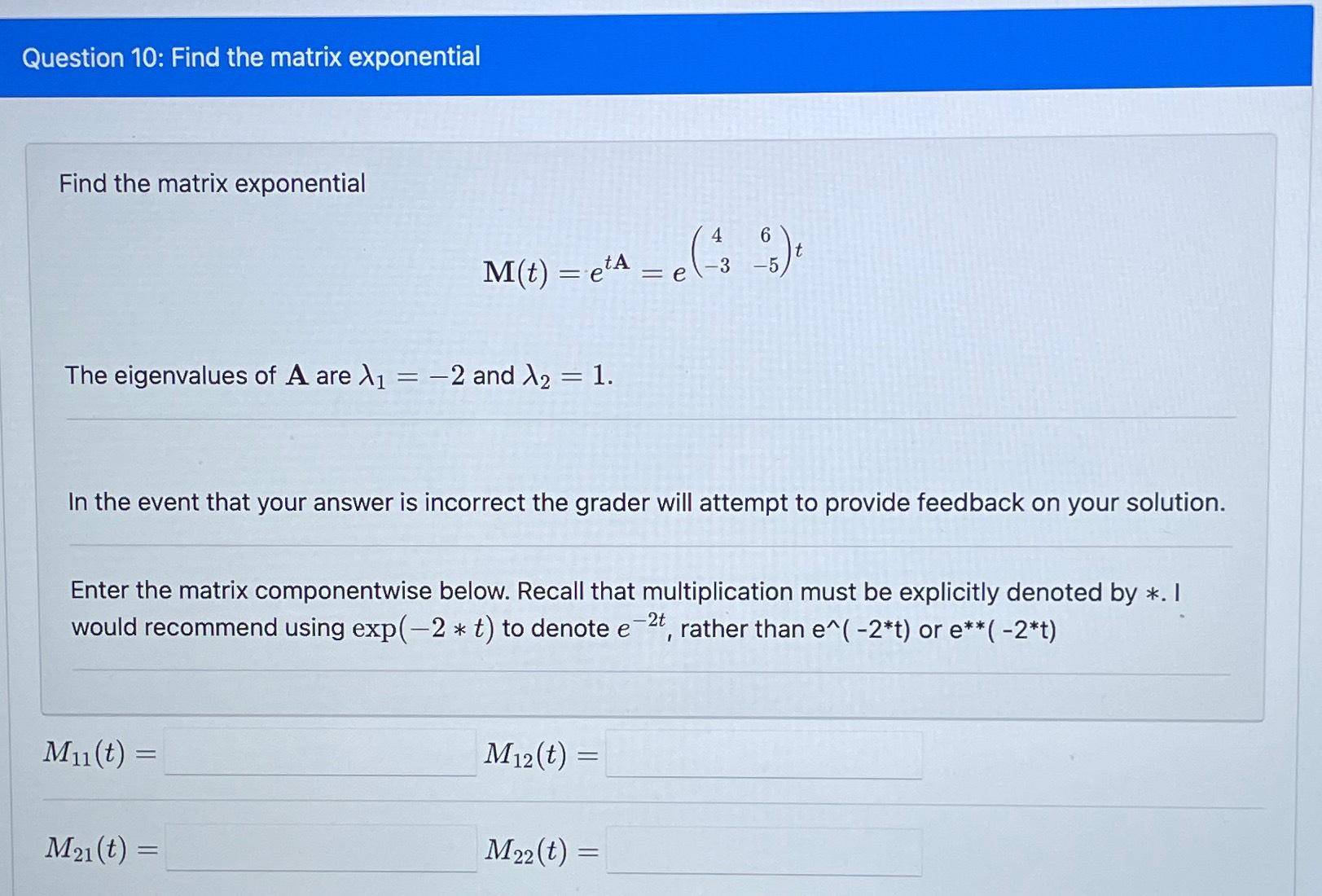 Question 10: Find the matrix exponential

Find the matrix exponential

$\mathbf{M}(t) = e^{t\mathbf{A}} = e^{\begin{pmatrix} 4 & 6 \\ -3 & -5 \end{pmatrix} t}$

The eigenvalues of $\mathbf{A}$ are $\lambda_1 = -2$ and $\lambda_2 = 1$.

In the event that your answer is incorrect the grader will attempt to provide feedback on your solution.

Enter the matrix componentwise below. Recall that multiplication must be explicitly denoted by $*$. I would recommend using $\exp(-2 * t)$ to denote $e^{-2t}$, rather than e^( -2*t) or e**( -2*t)

$M_{11}(t) =$ $M_{12}(t) =$

$M_{21}(t) =$ $M_{22}(t) =$